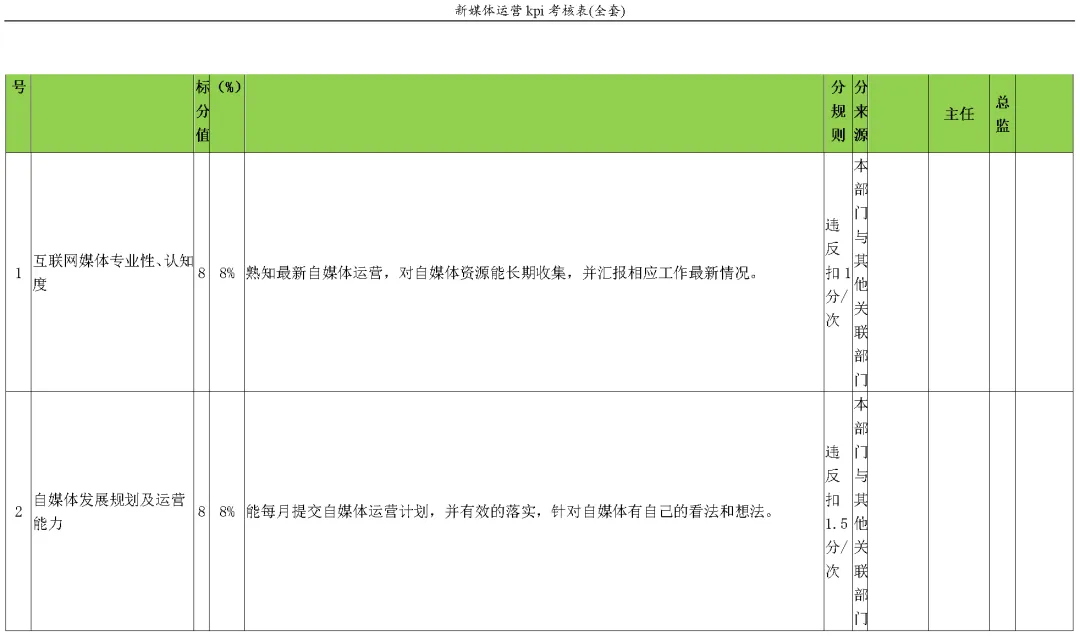 新媒体运营kpi考核表(全套)

| 号 |  | 标分值 | (%) |  | 分规则 | 分来源 |  | 主任 | 总监 |  |
|---|---|---|---|---|---|---|---|---|---|---|
| 1 | 互联网媒体专业性、认知度 | 8 | 8% | 熟知最新自媒体运营，对自媒体资源能长期收集，并汇报相应工作最新情况。 | 违反扣1分/次 | 本部门与其他关联部门 |  |  |  |  |
| 2 | 自媒体发展规划及运营能力 | 8 | 8% | 能每月提交自媒体运营计划，并有效的落实，针对自媒体有自己的看法和想法。 | 违反扣1.5分/次 | 本部门与其他关联部门 |  |  |  |  |